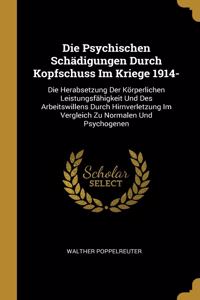 Die Psychischen Schädigungen Durch Kopfschuss Im Kriege 1914-

Die Herabsetzung Der Körperlichen Leistungsfähigkeit Und Des Arbeitswillens Durch Hirnverletzung Im Vergleich Zu Normalen Und Psychogenen

Scholar SELECT

WALTHER POPPELREUTER